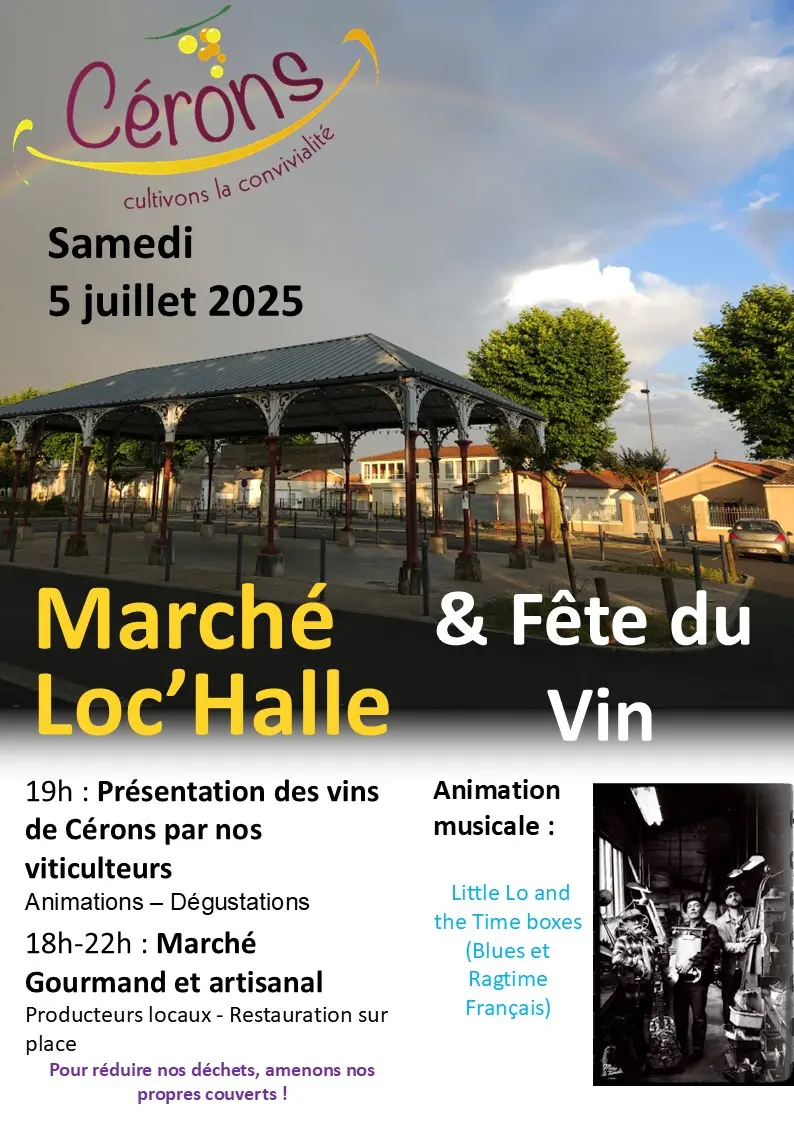 Cérons
cultivons la convivialité

Samedi
5 juillet 2025

Marché Loc'Halle

& Fête du Vin

19h : Présentation des vins de Cérons par nos viticulteurs
Animations – Dégustations

18h-22h : Marché Gourmand et artisanal
Producteurs locaux - Restauration sur place

Pour réduire nos déchets, amenons nos propres couverts !

Animation musicale :

Little Lo and the Time boxes (Blues et Ragtime Français)